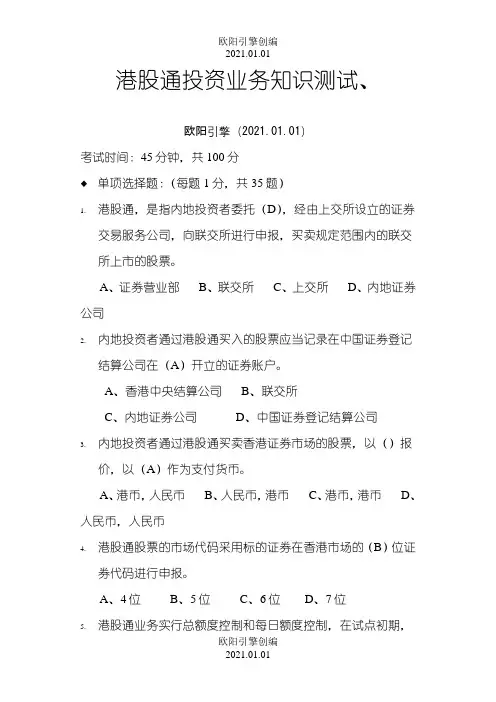 欧阳引擎创编
2021.01.01

港股通投资业务知识测试、

欧阳引擎（2021.01.01）

考试时间：45分钟，共100分

◆ 单项选择题：（每题1分，共35题）

1. 港股通，是指内地投资者委托（D），经由上交所设立的证券交易服务公司，向联交所进行申报，买卖规定范围内的联交所上市的股票。

A、证券营业部　B、联交所　C、上交所　D、内地证券公司

2. 内地投资者通过港股通买入的股票应当记录在中国证券登记结算公司在（A）开立的证券账户。

A、香港中央结算公司　B、联交所

C、内地证券公司　D、中国证券登记结算公司

3. 内地投资者通过港股通买卖香港证券市场的股票，以（）报价，以（A）作为支付货币。

A、港币，人民币　B、人民币，港币　C、港币，港币　D、人民币，人民币

4. 港股通股票的市场代码采用标的证券在香港市场的（B）位证券代码进行申报。

A、4位　B、5位　C、6位　D、7位

5. 港股通业务实行总额度控制和每日额度控制，在试点初期，

欧阳引擎创编
2021.01.01